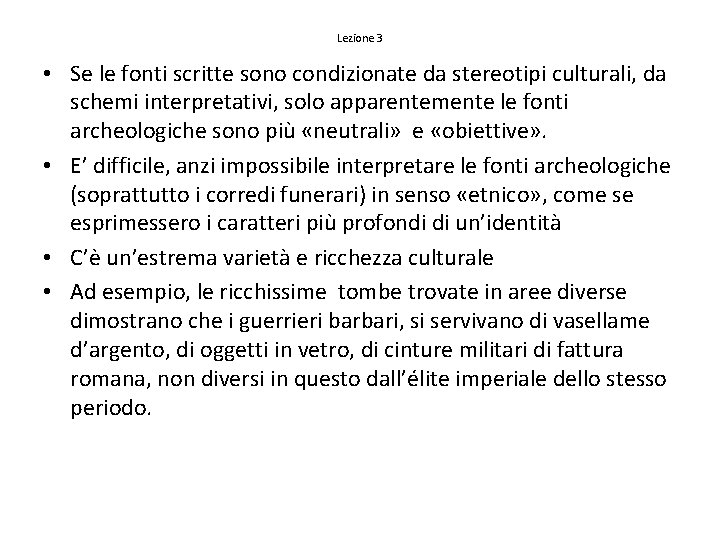 Lezione 3

• Se le fonti scritte sono condizionate da stereotipi culturali, da schemi interpretativi, solo apparentemente le fonti archeologiche sono più «neutrali» e «obiettive».
• E' difficile, anzi impossibile interpretare le fonti archeologiche (soprattutto i corredi funerari) in senso «etnico», come se esprimessero i caratteri più profondi di un'identità
• C'è un'estrema varietà e ricchezza culturale
• Ad esempio, le ricchissime tombe trovate in aree diverse dimostrano che i guerrieri barbari, si servivano di vasellame d'argento, di oggetti in vetro, di cinture militari di fattura romana, non diversi in questo dall'élite imperiale dello stesso periodo.